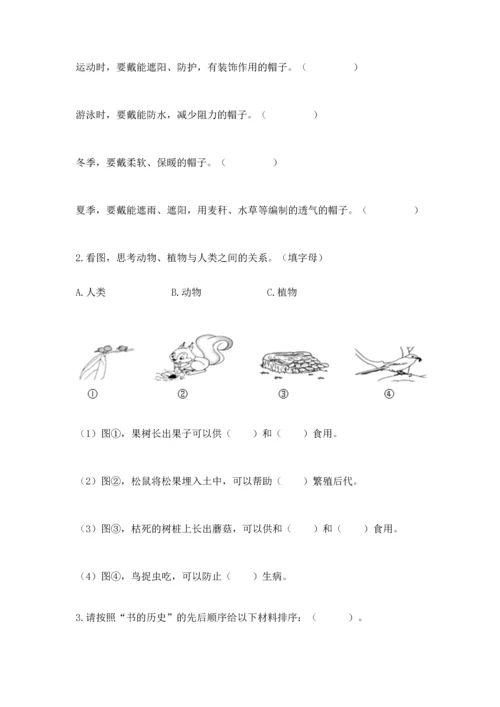 运动时，要戴能遮阳、防护，有装饰作用的帽子。（　　　　）

游泳时，要戴能防水，减少阻力的帽子。（　　　　）

冬季，要戴柔软、保暖的帽子。（　　　　）

夏季，要戴能遮雨、遮阳，用麦秆、水草等编制的透气的帽子。（　　　　）

2.看图，思考动物、植物与人类之间的关系。（填字母）

A.人类　　　B.动物　　　C.植物

①　　　②　　　③　　　④

（1）图①，果树长出果子可以供（　　）和（　　）食用。

（2）图②，松鼠将松果埋入土中，可以帮助（　　）繁殖后代。

（3）图③，枯死的树桩上长出蘑菇，可以供和（　　）和（　　）食用。

（4）图④，鸟捉虫吃，可以防止（　　）生病。

3.请按照“书的历史”的先后顺序给以下材料排序：（　　　）。